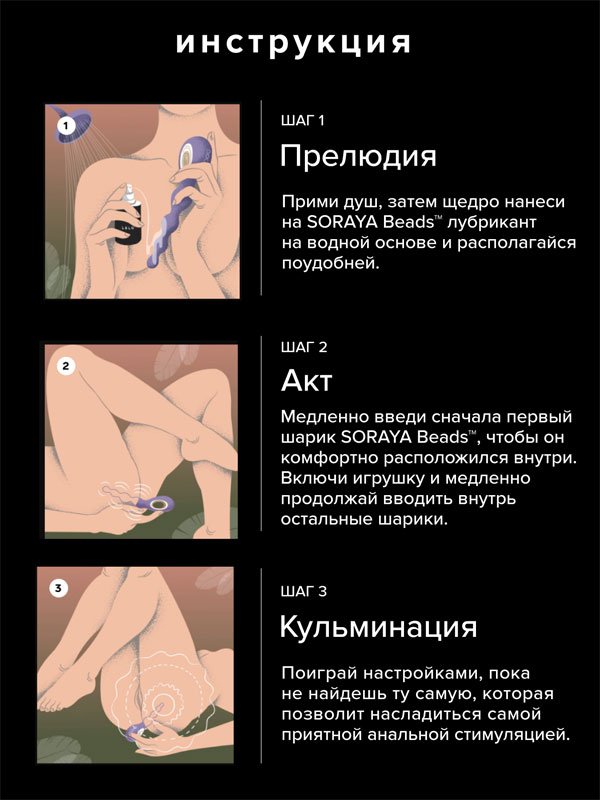 инструкция

1

ШАГ 1

Прелюдия

Прими душ, затем щедро нанеси на SORAYA Beads™ лубрикант на водной основе и располагайся поудобней.

2

ШАГ 2

Акт

Медленно введи сначала первый шарик SORAYA Beads™, чтобы он комфортно расположился внутри. Включи игрушку и медленно продолжай вводить внутрь остальные шарики.

3

ШАГ 3

Кульминация

Поиграй настройками, пока не найдешь ту самую, которая позволит насладиться самой приятной анальной стимуляцией.